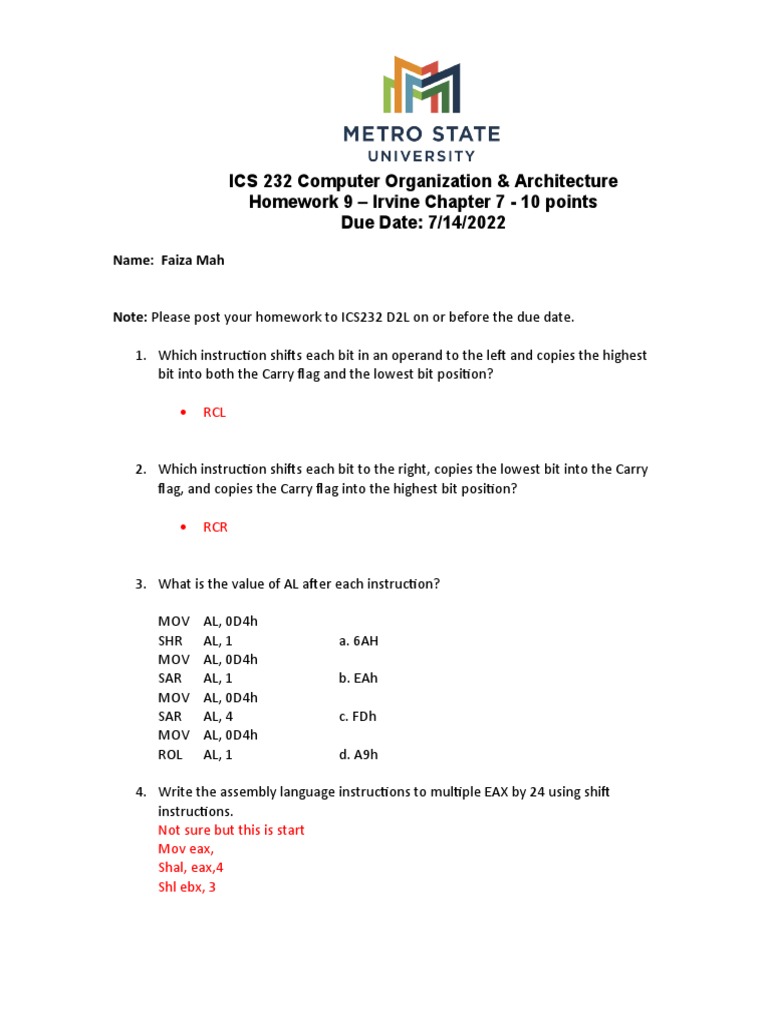 METRO STATE
UNIVERSITY

ICS 232 Computer Organization & Architecture
Homework 9 – Irvine Chapter 7 - 10 points
Due Date: 7/14/2022

Name: Faiza Mah

Note: Please post your homework to ICS232 D2L on or before the due date.

1. Which instruction shifts each bit in an operand to the left and copies the highest bit into both the Carry flag and the lowest bit position?

• RCL

2. Which instruction shifts each bit to the right, copies the lowest bit into the Carry flag, and copies the Carry flag into the highest bit position?

• RCR

3. What is the value of AL after each instruction?

MOV AL, 0D4h
SHR AL, 1 a. 6AH
MOV AL, 0D4h
SAR AL, 1 b. EAh
MOV AL, 0D4h
SAR AL, 4 c. FDh
MOV AL, 0D4h
ROL AL, 1 d. A9h

4. Write the assembly language instructions to multiple EAX by 24 using shift instructions.
Not sure but this is start
Mov eax,
Shal, eax,4
Shl ebx, 3